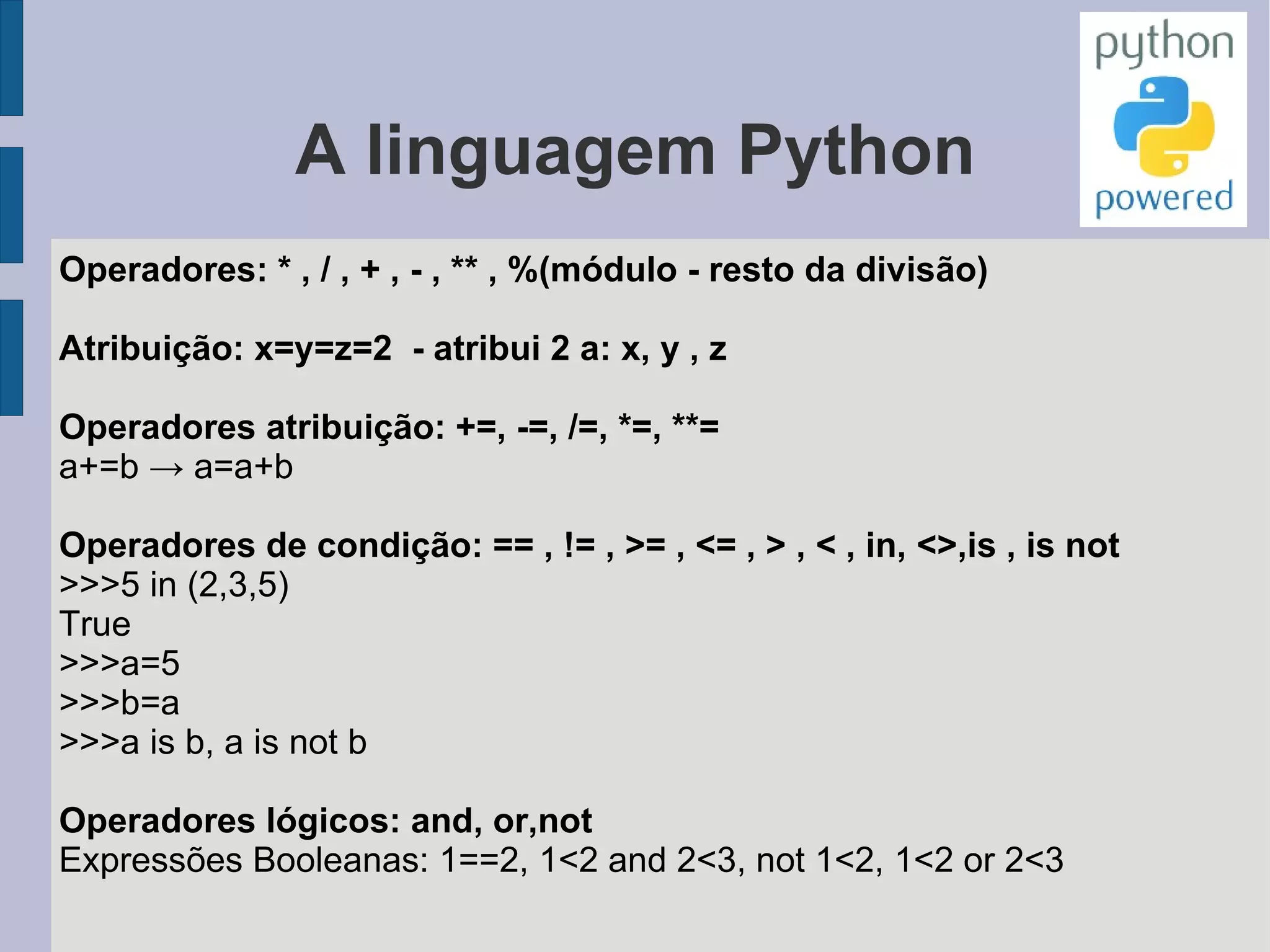 python
powered

A linguagem Python

Operadores: * , / , + , - , ** , %(módulo - resto da divisão)

Atribuição: x=y=z=2 - atribui 2 a: x, y , z

Operadores atribuição: +=, -=, /=, *=, **=
a+=b → a=a+b

Operadores de condição: == , != , >= , <= , > , < , in, <>,is , is not
>>>5 in (2,3,5)
True
>>>a=5
>>>b=a
>>>a is b, a is not b

Operadores lógicos: and, or,not
Expressões Booleanas: 1==2, 1<2 and 2<3, not 1<2, 1<2 or 2<3